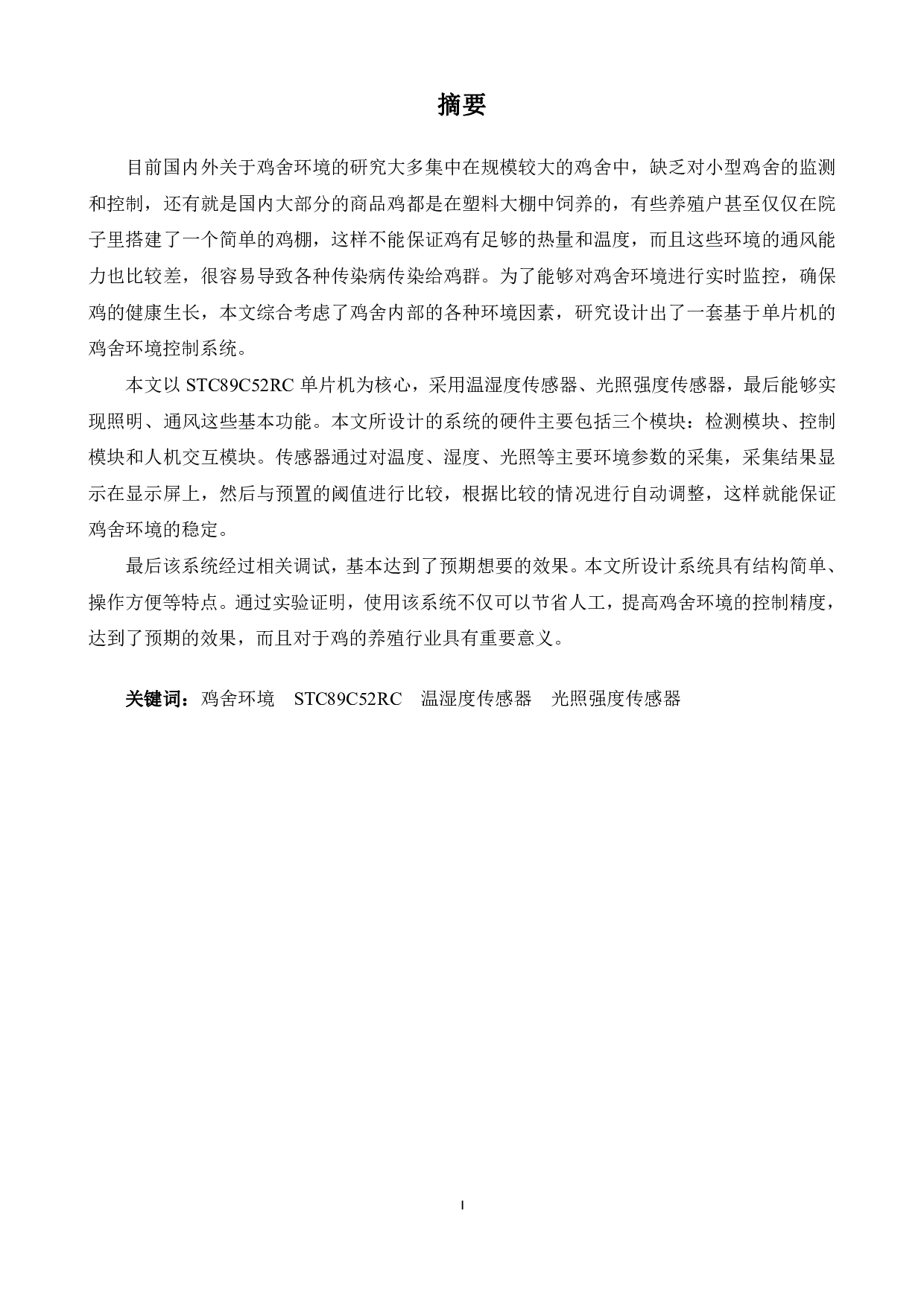 摘要

目前国内外关于鸡舍环境的研究大多集中在规模较大的鸡舍中，缺乏对小型鸡舍的监测和控制，还有就是国内大部分的商品鸡都是在塑料大棚中饲养的，有些养殖户甚至仅仅在院子里搭建了一个简单的鸡棚，这样不能保证鸡有足够的热量和温度，而且这些环境的通风能力也比较差，很容易导致各种传染病传染给鸡群。为了能够对鸡舍环境进行实时监控，确保鸡的健康生长，本文综合考虑了鸡舍内部的各种环境因素，研究设计出了一套基于单片机的鸡舍环境控制系统。

本文以 STC89C52RC 单片机为核心，采用温湿度传感器、光照强度传感器，最后能够实现照明、通风这些基本功能。本文所设计的系统的硬件主要包括三个模块：检测模块、控制模块和人机交互模块。传感器通过对温度、湿度、光照等主要环境参数的采集，采集结果显示在显示屏上，然后与预置的阈值进行比较，根据比较的情况进行自动调整，这样就能保证鸡舍环境的稳定。

最后该系统经过相关调试，基本达到了预期想要的效果。本文所设计系统具有结构简单、操作方便等特点。通过实验证明，使用该系统不仅可以节省人工，提高鸡舍环境的控制精度，达到了预期的效果，而且对于鸡的养殖行业具有重要意义。

关键词：鸡舍环境　STC89C52RC　温湿度传感器　光照强度传感器

I